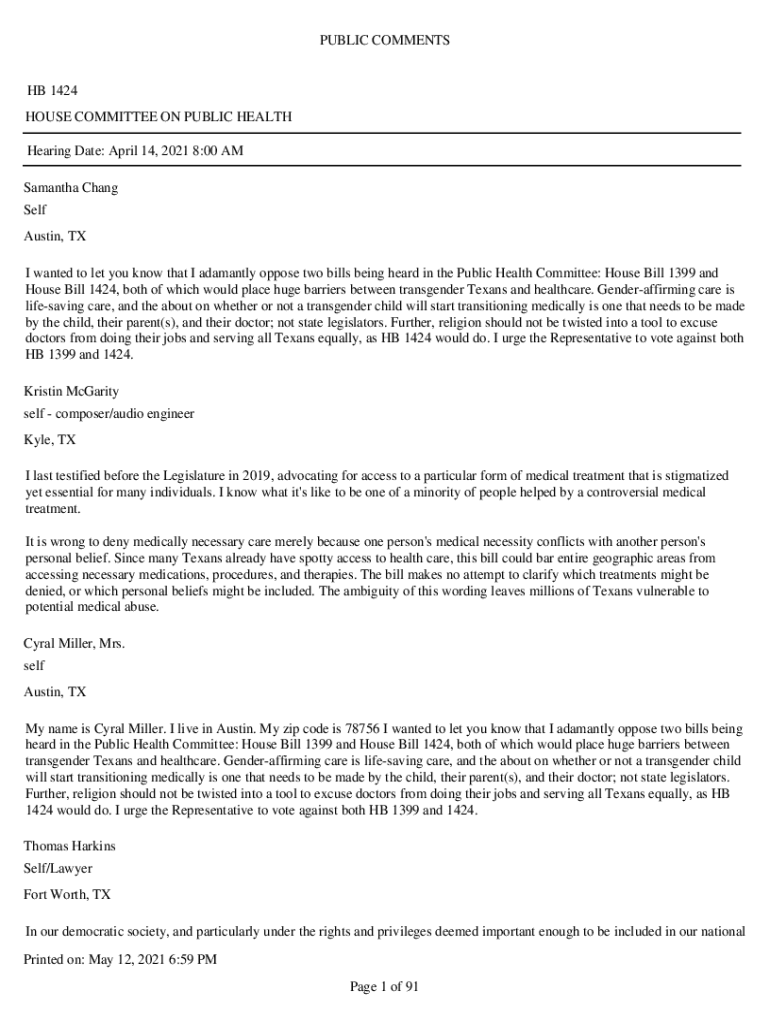 PUBLIC COMMENTS

HB 1424

HOUSE COMMITTEE ON PUBLIC HEALTH

Hearing Date: April 14, 2021 8:00 AM

Samantha Chang

Self

Austin, TX

I wanted to let you know that I adamantly oppose two bills being heard in the Public Health Committee: House Bill 1399 and House Bill 1424, both of which would place huge barriers between transgender Texans and healthcare. Gender-affirming care is life-saving care, and the about on whether or not a transgender child will start transitioning medically is one that needs to be made by the child, their parent(s), and their doctor; not state legislators. Further, religion should not be twisted into a tool to excuse doctors from doing their jobs and serving all Texans equally, as HB 1424 would do. I urge the Representative to vote against both HB 1399 and 1424.

Kristin McGarity

self - composer/audio engineer

Kyle, TX

I last testified before the Legislature in 2019, advocating for access to a particular form of medical treatment that is stigmatized yet essential for many individuals. I know what it's like to be one of a minority of people helped by a controversial medical treatment.

It is wrong to deny medically necessary care merely because one person's medical necessity conflicts with another person's personal belief. Since many Texans already have spotty access to health care, this bill could bar entire geographic areas from accessing necessary medications, procedures, and therapies. The bill makes no attempt to clarify which treatments might be denied, or which personal beliefs might be included. The ambiguity of this wording leaves millions of Texans vulnerable to potential medical abuse.

Cyral Miller, Mrs.

self

Austin, TX

My name is Cyral Miller. I live in Austin. My zip code is 78756 I wanted to let you know that I adamantly oppose two bills being heard in the Public Health Committee: House Bill 1399 and House Bill 1424, both of which would place huge barriers between transgender Texans and healthcare. Gender-affirming care is life-saving care, and the about on whether or not a transgender child will start transitioning medically is one that needs to be made by the child, their parent(s), and their doctor; not state legislators. Further, religion should not be twisted into a tool to excuse doctors from doing their jobs and serving all Texans equally, as HB 1424 would do. I urge the Representative to vote against both HB 1399 and 1424.

Thomas Harkins

Self/Lawyer

Fort Worth, TX

In our democratic society, and particularly under the rights and privileges deemed important enough to be included in our national

Printed on: May 12, 2021 6:59 PM

Page 1 of 91